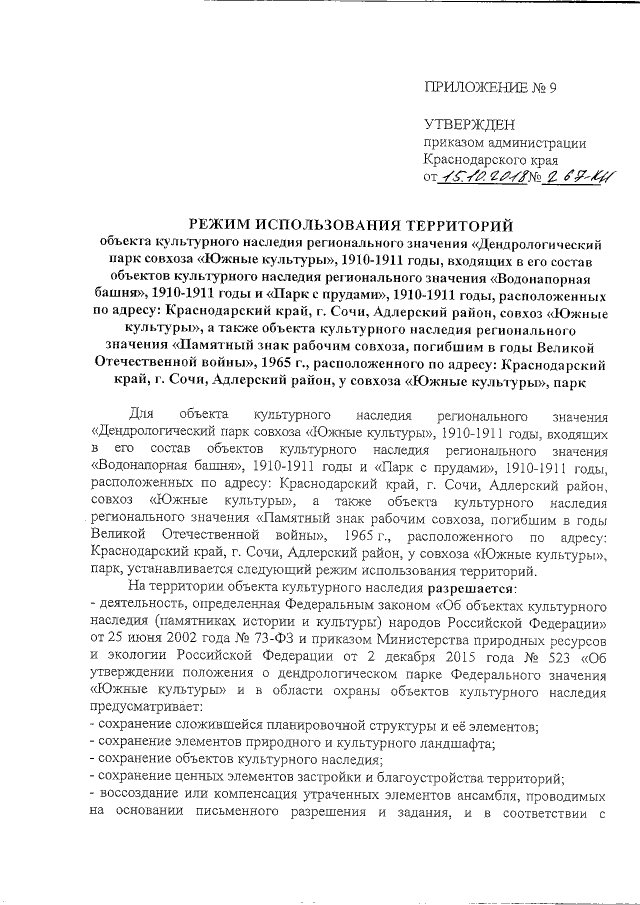 ПРИЛОЖЕНИЕ № 9

УТВЕРЖДЕН
приказом администрации
Краснодарского края
от 15.10.2018 № 267-КН

РЕЖИМ ИСПОЛЬЗОВАНИЯ ТЕРРИТОРИЙ
объекта культурного наследия регионального значения «Дендрологический парк совхоза «Южные культуры», 1910-1911 годы, входящих в его состав объектов культурного наследия регионального значения «Водонапорная башня», 1910-1911 годы и «Парк с прудами», 1910-1911 годы, расположенных по адресу: Краснодарский край, г. Сочи, Адлерский район, совхоз «Южные культуры», а также объекта культурного наследия регионального значения «Памятный знак рабочим совхоза, погибшим в годы Великой Отечественной войны», 1965 г., расположенного по адресу: Краснодарский край, г. Сочи, Адлерский район, у совхоза «Южные культуры», парк

Для объекта культурного наследия регионального значения «Дендрологический парк совхоза «Южные культуры», 1910-1911 годы, входящих в его состав объектов культурного наследия регионального значения «Водонапорная башня», 1910-1911 годы и «Парк с прудами», 1910-1911 годы, расположенных по адресу: Краснодарский край, г. Сочи, Адлерский район, совхоз «Южные культуры», а также объекта культурного наследия регионального значения «Памятный знак рабочим совхоза, погибшим в годы Великой Отечественной войны», 1965 г., расположенного по адресу: Краснодарский край, г. Сочи, Адлерский район, у совхоза «Южные культуры», парк, устанавливается следующий режим использования территорий.

На территории объекта культурного наследия разрешается:
- деятельность, определенная Федеральным законом «Об объектах культурного наследия (памятниках истории и культуры) народов Российской Федерации» от 25 июня 2002 года № 73-ФЗ и приказом Министерства природных ресурсов и экологии Российской Федерации от 2 декабря 2015 года № 523 «Об утверждении положения о дендрологическом парке Федерального значения «Южные культуры» и в области охраны объектов культурного наследия предусматривает:
- сохранение сложившейся планировочной структуры и её элементов;
- сохранение элементов природного и культурного ландшафта;
- сохранение объектов культурного наследия;
- сохранение ценных элементов застройки и благоустройства территорий;
- воссоздание или компенсация утраченных элементов ансамбля, проводимых на основании письменного разрешения и задания, и в соответствии с